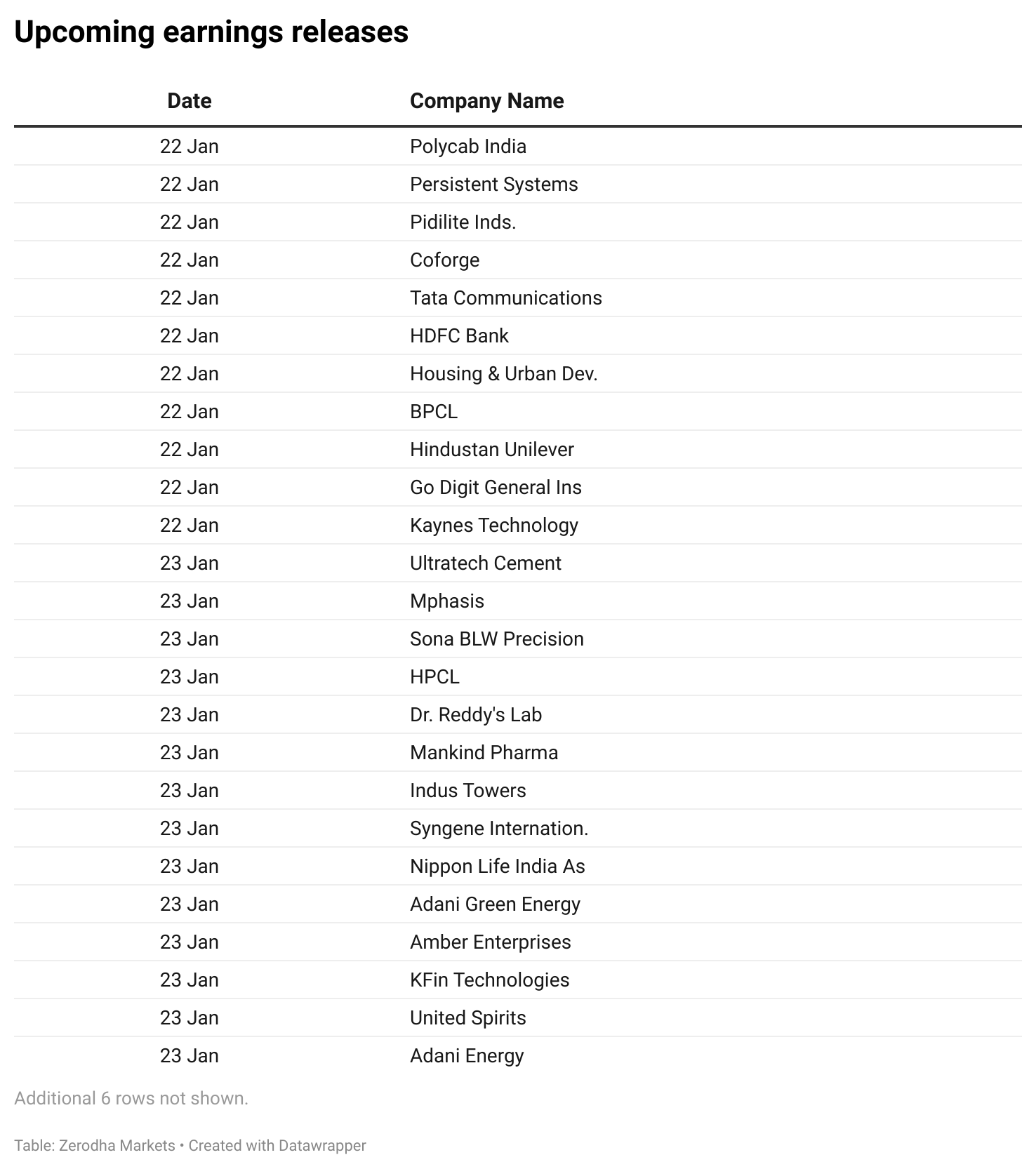 Upcoming earnings releases

| Date | Company Name |
|---|---|
| 22 Jan | Polycab India |
| 22 Jan | Persistent Systems |
| 22 Jan | Pidilite Inds. |
| 22 Jan | Coforge |
| 22 Jan | Tata Communications |
| 22 Jan | HDFC Bank |
| 22 Jan | Housing & Urban Dev. |
| 22 Jan | BPCL |
| 22 Jan | Hindustan Unilever |
| 22 Jan | Go Digit General Ins |
| 22 Jan | Kaynes Technology |
| 23 Jan | Ultratech Cement |
| 23 Jan | Mphasis |
| 23 Jan | Sona BLW Precision |
| 23 Jan | HPCL |
| 23 Jan | Dr. Reddy's Lab |
| 23 Jan | Mankind Pharma |
| 23 Jan | Indus Towers |
| 23 Jan | Syngene Internation. |
| 23 Jan | Nippon Life India As |
| 23 Jan | Adani Green Energy |
| 23 Jan | Amber Enterprises |
| 23 Jan | KFin Technologies |
| 23 Jan | United Spirits |
| 23 Jan | Adani Energy |

Additional 6 rows not shown.

Table: Zerodha Markets • Created with Datawrapper